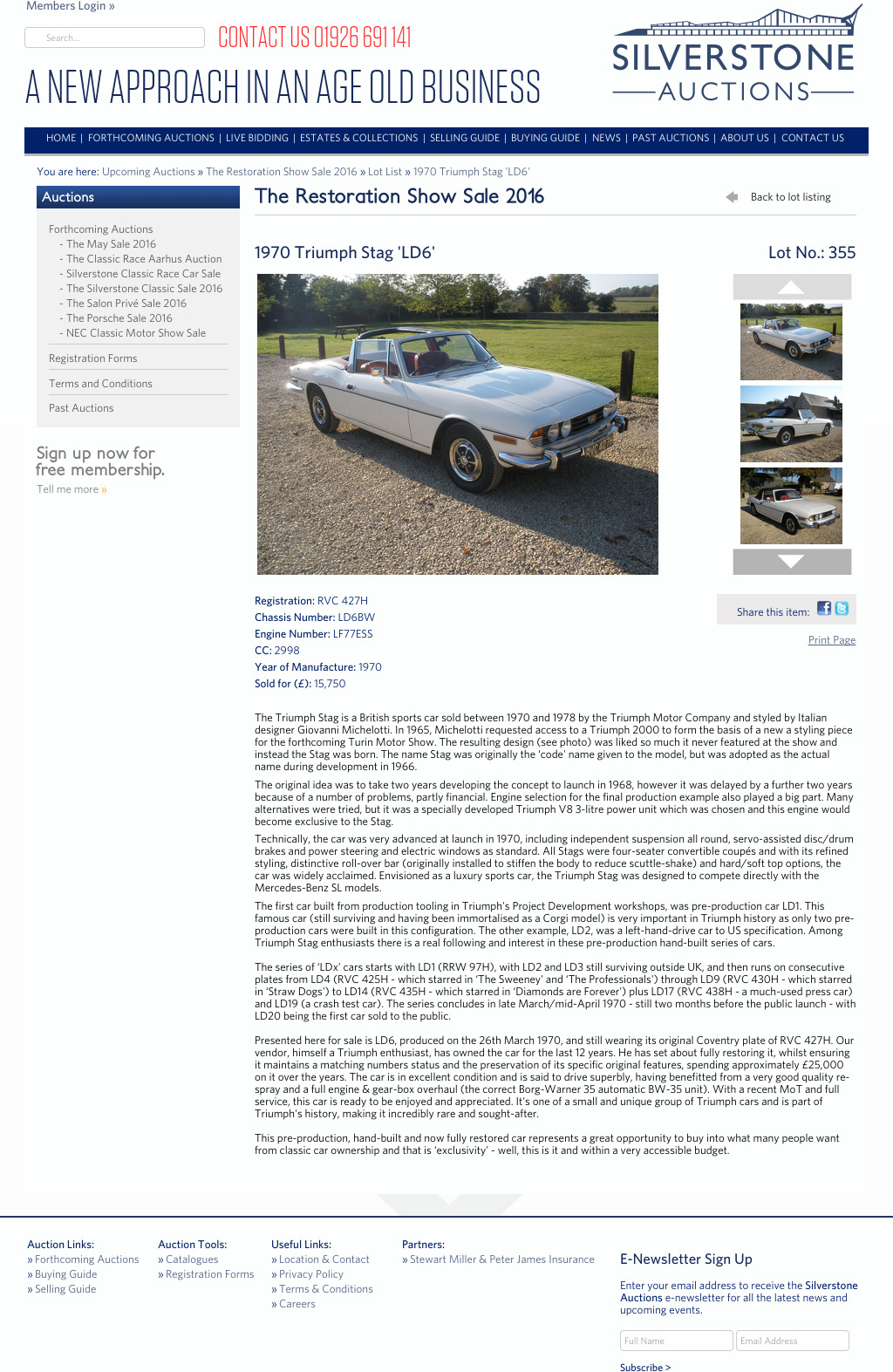 Members Login »

Search...

CONTACT US 01926 691 141

A NEW APPROACH IN AN AGE OLD BUSINESS

SILVERSTONE
AUCTIONS

HOME | FORTHCOMING AUCTIONS | LIVE BIDDING | ESTATES & COLLECTIONS | SELLING GUIDE | BUYING GUIDE | NEWS | PAST AUCTIONS | ABOUT US | CONTACT US

You are here: Upcoming Auctions » The Restoration Show Sale 2016 » Lot List » 1970 Triumph Stag 'LD6'

Auctions

Forthcoming Auctions
- The May Sale 2016
- The Classic Race Aarhus Auction
- Silverstone Classic Race Car Sale
- The Silverstone Classic Sale 2016
- The Salon Privé Sale 2016
- The Porsche Sale 2016
- NEC Classic Motor Show Sale

Registration Forms

Terms and Conditions

Past Auctions

Sign up now for free membership.
Tell me more »

The Restoration Show Sale 2016

Back to lot listing

1970 Triumph Stag 'LD6'

Lot No.: 355

Registration: RVC 427H
Chassis Number: LD6BW
Engine Number: LF77ESS
CC: 2998
Year of Manufacture: 1970
Sold for (£): 15,750

Share this item:

Print Page

The Triumph Stag is a British sports car sold between 1970 and 1978 by the Triumph Motor Company and styled by Italian designer Giovanni Michelotti. In 1965, Michelotti requested access to a Triumph 2000 to form the basis of a new a styling piece for the forthcoming Turin Motor Show. The resulting design (see photo) was liked so much it never featured at the show and instead the Stag was born. The name Stag was originally the 'code' name given to the model, but was adopted as the actual name during development in 1966.

The original idea was to take two years developing the concept to launch in 1968, however it was delayed by a further two years because of a number of problems, partly financial. Engine selection for the final production example also played a big part. Many alternatives were tried, but it was a specially developed Triumph V8 3-litre power unit which was chosen and this engine would become exclusive to the Stag.

Technically, the car was very advanced at launch in 1970, including independent suspension all round, servo-assisted disc/drum brakes and power steering and electric windows as standard. All Stags were four-seater convertible coupés and with its refined styling, distinctive roll-over bar (originally installed to stiffen the body to reduce scuttle-shake) and hard/soft top options, the car was widely acclaimed. Envisioned as a luxury sports car, the Triumph Stag was designed to compete directly with the Mercedes-Benz SL models.

The first car built from production tooling in Triumph's Project Development workshops, was pre-production car LD1. This famous car (still surviving and having been immortalised as a Corgi model) is very important in Triumph history as only two pre-production cars were built in this configuration. The other example, LD2, was a left-hand-drive car to US specification. Among Triumph Stag enthusiasts there is a real following and interest in these pre-production hand-built series of cars.

The series of 'LDx' cars starts with LD1 (RRW 97H), with LD2 and LD3 still surviving outside UK, and then runs on consecutive plates from LD4 (RVC 425H - which starred in 'The Sweeney' and 'The Professionals') through LD9 (RVC 430H - which starred in 'Straw Dogs') to LD14 (RVC 435H - which starred in 'Diamonds are Forever') plus LD17 (RVC 438H - a much-used press car) and LD19 (a crash test car). The series concludes in late March/mid-April 1970 - still two months before the public launch - with LD20 being the first car sold to the public.

Presented here for sale is LD6, produced on the 26th March 1970, and still wearing its original Coventry plate of RVC 427H. Our vendor, himself a Triumph enthusiast, has owned the car for the last 12 years. He has set about fully restoring it, whilst ensuring it maintains a matching numbers status and the preservation of its specific original features, spending approximately £25,000 on it over the years. The car is in excellent condition and is said to drive superbly, having benefitted from a very good quality re-spray and a full engine & gear-box overhaul (the correct Borg-Warner 35 automatic BW-35 unit). With a recent MoT and full service, this car is ready to be enjoyed and appreciated. It's one of a small and unique group of Triumph cars and is part of Triumph's history, making it incredibly rare and sought-after.

This pre-production, hand-built and now fully restored car represents a great opportunity to buy into what many people want from classic car ownership and that is 'exclusivity' - well, this is it and within a very accessible budget.

Auction Links:
» Forthcoming Auctions
» Buying Guide
» Selling Guide

Auction Tools:
» Catalogues
» Registration Forms

Useful Links:
» Location & Contact
» Privacy Policy
» Terms & Conditions
» Careers

Partners:
» Stewart Miller & Peter James Insurance

E-Newsletter Sign Up

Enter your email address to receive the Silverstone Auctions e-newsletter for all the latest news and upcoming events.

Full Name
Email Address

Subscribe >